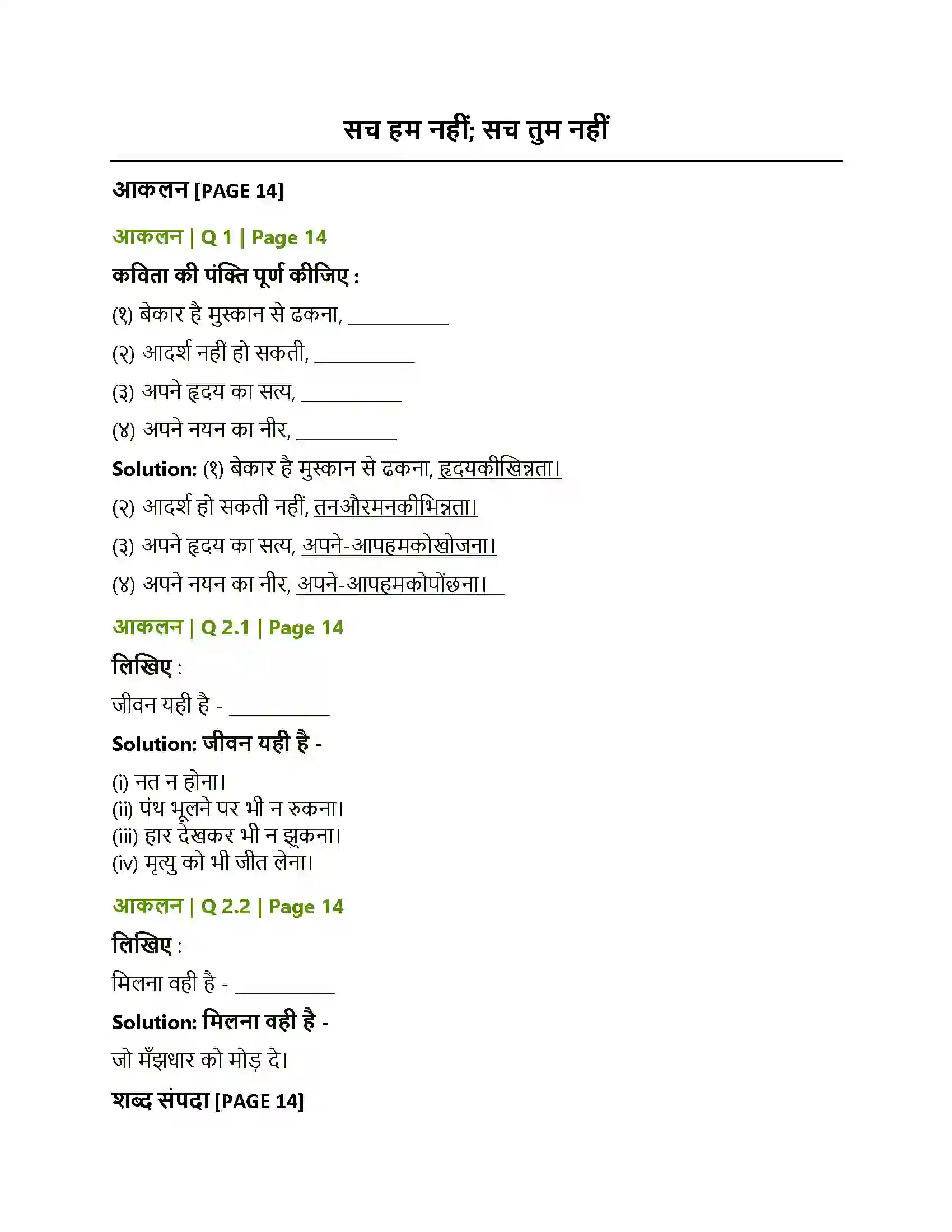 सच हम नहीं; सच तुम नहीं

आकलन [PAGE 14]

आकलन | Q 1 | Page 14

कविता की पंक्ति पूर्ण कीजिए :

(१) बेकार है मुस्कान से ढकना, ____

(२) आदर्श नहीं हो सकती, ____

(३) अपने हृदय का सत्य, ____

(४) अपने नयन का नीर, ____

Solution: (१) बेकार है मुस्कान से ढकना, हृदयकीखिन्नता।

(२) आदर्श हो सकती नहीं, तनऔरमनकीभिन्नता।

(३) अपने हृदय का सत्य, अपने-आपहमकोखोजना।

(४) अपने नयन का नीर, अपने-आपहमकोपोंछना।

आकलन | Q 2.1 | Page 14

लिखिए :

जीवन यही है - ____

Solution: जीवन यही है -

(i) नत न होना।
(ii) पंथ भूलने पर भी न रुकना।
(iii) हार देखकर भी न झुकना।
(iv) मृत्यु को भी जीत लेना।

आकलन | Q 2.2 | Page 14

लिखिए :

मिलना वही है - ____

Solution: मिलना वही है -

जो मँझधार को मोड़ दे।

शब्द संपदा [PAGE 14]